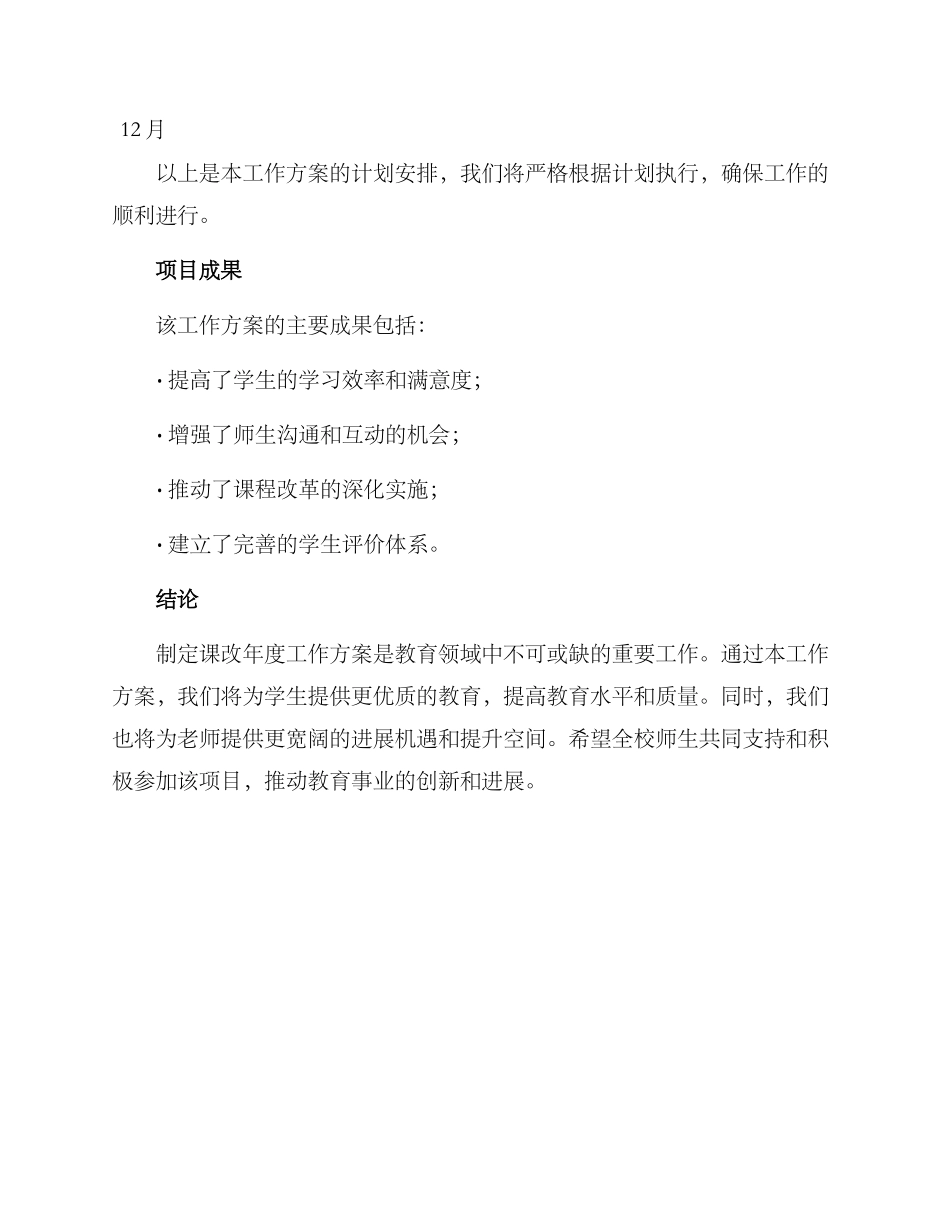 12 月

以上是本工作方案的计划安排，我们将严格根据计划执行，确保工作的顺利进行。

项目成果

该工作方案的主要成果包括：

· 提高了学生的学习效率和满意度；

· 增强了师生沟通和互动的机会；

· 推动了课程改革的深化实施；

· 建立了完善的学生评价体系。

结论

制定课改年度工作方案是教育领域中不可或缺的重要工作。通过本工作方案，我们将为学生提供更优质的教育，提高教育水平和质量。同时，我们也将为老师提供更宽阔的进展机遇和提升空间。希望全校师生共同支持和积极参加该项目，推动教育事业的创新和进展。